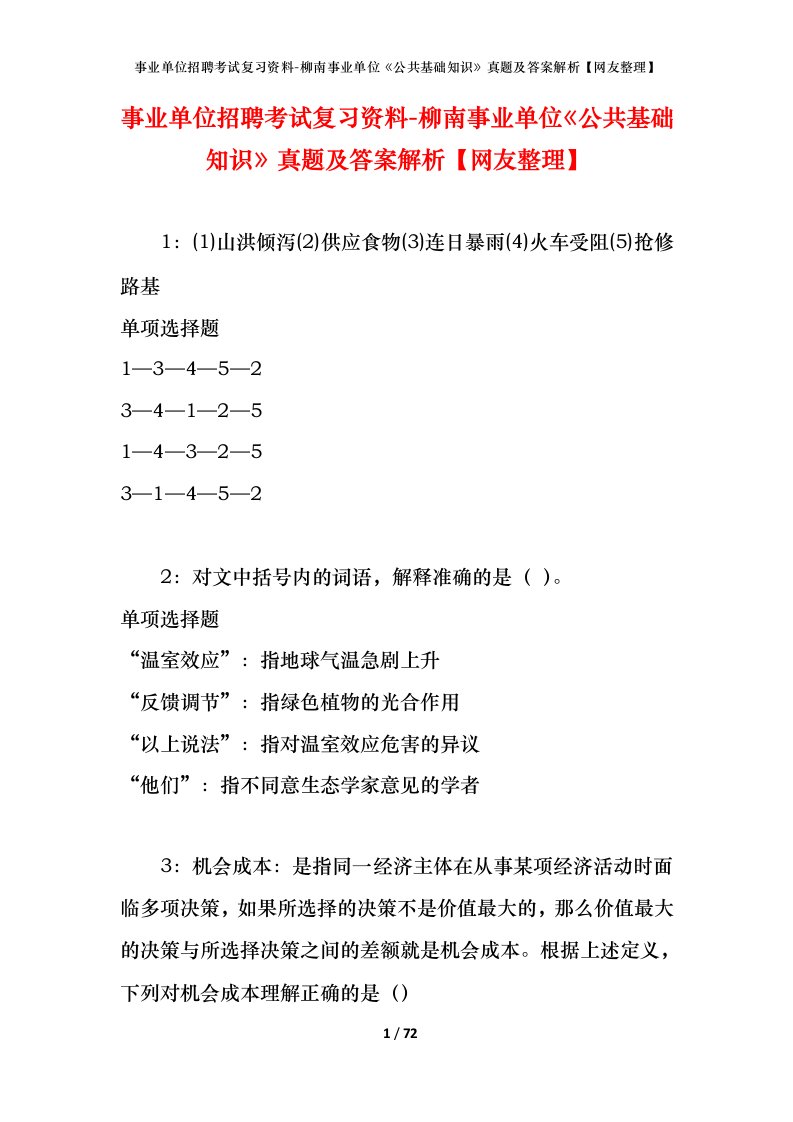 事业单位招聘考试复习资料-柳南事业单位《公共基础知识》真题及答案解析【网友整理】

事业单位招聘考试复习资料-柳南事业单位《公共基础知识》真题及答案解析【网友整理】

1：⑴山洪倾泻⑵供应食物⑶连日暴雨⑷火车受阻⑸抢修路基

单项选择题

1—3—4—5—2

3—4—1—2—5

1—4—3—2—5

3—1—4—5—2

2：对文中括号内的词语，解释准确的是（ ）。

单项选择题

“温室效应”：指地球气温急剧上升

“反馈调节”：指绿色植物的光合作用

“以上说法”：指对温室效应危害的异议

“他们”：指不同意生态学家意见的学者

3：机会成本：是指同一经济主体在从事某项经济活动时面临多项决策，如果所选择的决策不是价值最大的，那么价值最大的决策与所选择决策之间的差额就是机会成本。根据上述定义，下列对机会成本理解正确的是（）

1 / 72